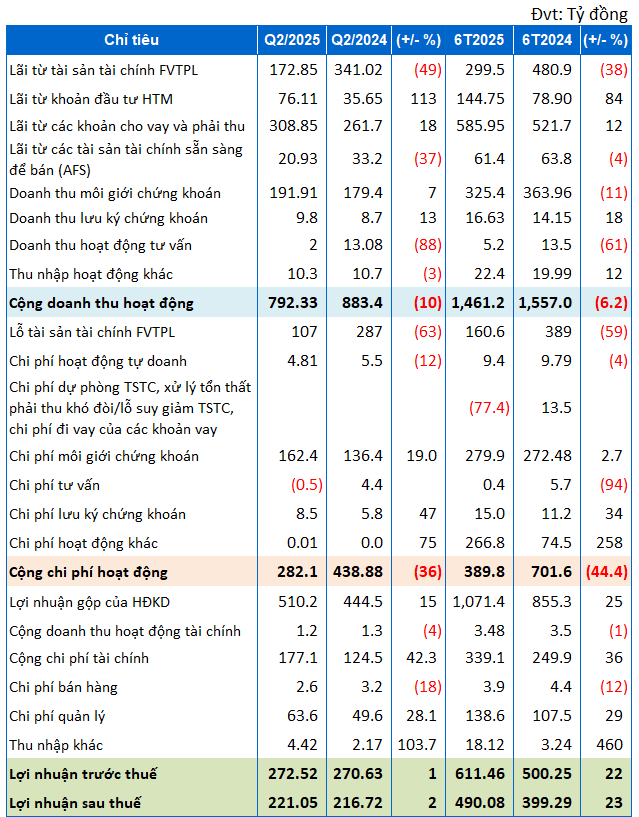 Đvt: Tỷ đồng

| Chỉ tiêu | Q2/2025 | Q2/2024 | (+/- %) | 6T2025 | 6T2024 | (+/- %) |
|---|---|---|---|---|---|---|
| Lãi từ tài sản tài chính FVTPL | 172.85 | 341.02 | (49) | 299.5 | 480.9 | (38) |
| Lãi từ khoản đầu tư HTM | 76.11 | 35.65 | 113 | 144.75 | 78.90 | 84 |
| Lãi từ các khoản cho vay và phải thu | 308.85 | 261.7 | 18 | 585.95 | 521.7 | 12 |
| Lãi từ các tài sản tài chính sẵn sàng để bán (AFS) | 20.93 | 33.2 | (37) | 61.4 | 63.8 | (4) |
| Doanh thu môi giới chứng khoán | 191.91 | 179.4 | 7 | 325.4 | 363.96 | (11) |
| Doanh thu lưu ký chứng khoán | 9.8 | 8.7 | 13 | 16.63 | 14.15 | 18 |
| Doanh thu hoạt động tư vấn | 2 | 13.08 | (88) | 5.2 | 13.5 | (61) |
| Thu nhập hoạt động khác | 10.3 | 10.7 | (3) | 22.4 | 19.99 | 12 |
| Cộng doanh thu hoạt động | 792.33 | 883.4 | (10) | 1,461.2 | 1,557.0 | (6.2) |
| Lỗ tài sản tài chính FVTPL | 107 | 287 | (63) | 160.6 | 389 | (59) |
| Chi phí hoạt động tự doanh | 4.81 | 5.5 | (12) | 9.4 | 9.79 | (4) |
| Chi phí dự phòng TSTC, xử lý tổn thất phải thu khó đòi/lỗ suy giảm TSTC, chi phí đi vay của các khoản vay | | | | (77.4) | 13.5 | |
| Chi phí môi giới chứng khoán | 162.4 | 136.4 | 19.0 | 279.9 | 272.48 | 2.7 |
| Chi phí tư vấn | (0.5) | 4.4 | | 0.4 | 5.7 | (94) |
| Chi phí lưu ký chứng khoán | 8.5 | 5.8 | 47 | 15.0 | 11.2 | 34 |
| Chi phí hoạt động khác | 0.01 | 0.0 | 75 | 266.8 | 74.5 | 258 |
| Cộng chi phí hoạt động | 282.1 | 438.88 | (36) | 389.8 | 701.6 | (44.4) |
| Lợi nhuận gộp của HĐKD | 510.2 | 444.5 | 15 | 1,071.4 | 855.3 | 25 |
| Cộng doanh thu hoạt động tài chính | 1.2 | 1.3 | (4) | 3.48 | 3.5 | (1) |
| Cộng chi phí tài chính | 177.1 | 124.5 | 42.3 | 339.1 | 249.9 | 36 |
| Chi phí bán hàng | 2.6 | 3.2 | (18) | 3.9 | 4.4 | (12) |
| Chi phí quản lý | 63.6 | 49.6 | 28.1 | 138.6 | 107.5 | 29 |
| Thu nhập khác | 4.42 | 2.17 | 103.7 | 18.12 | 3.24 | 460 |
| Lợi nhuận trước thuế | 272.52 | 270.63 | 1 | 611.46 | 500.25 | 22 |
| Lợi nhuận sau thuế | 221.05 | 216.72 | 2 | 490.08 | 399.29 | 23 |